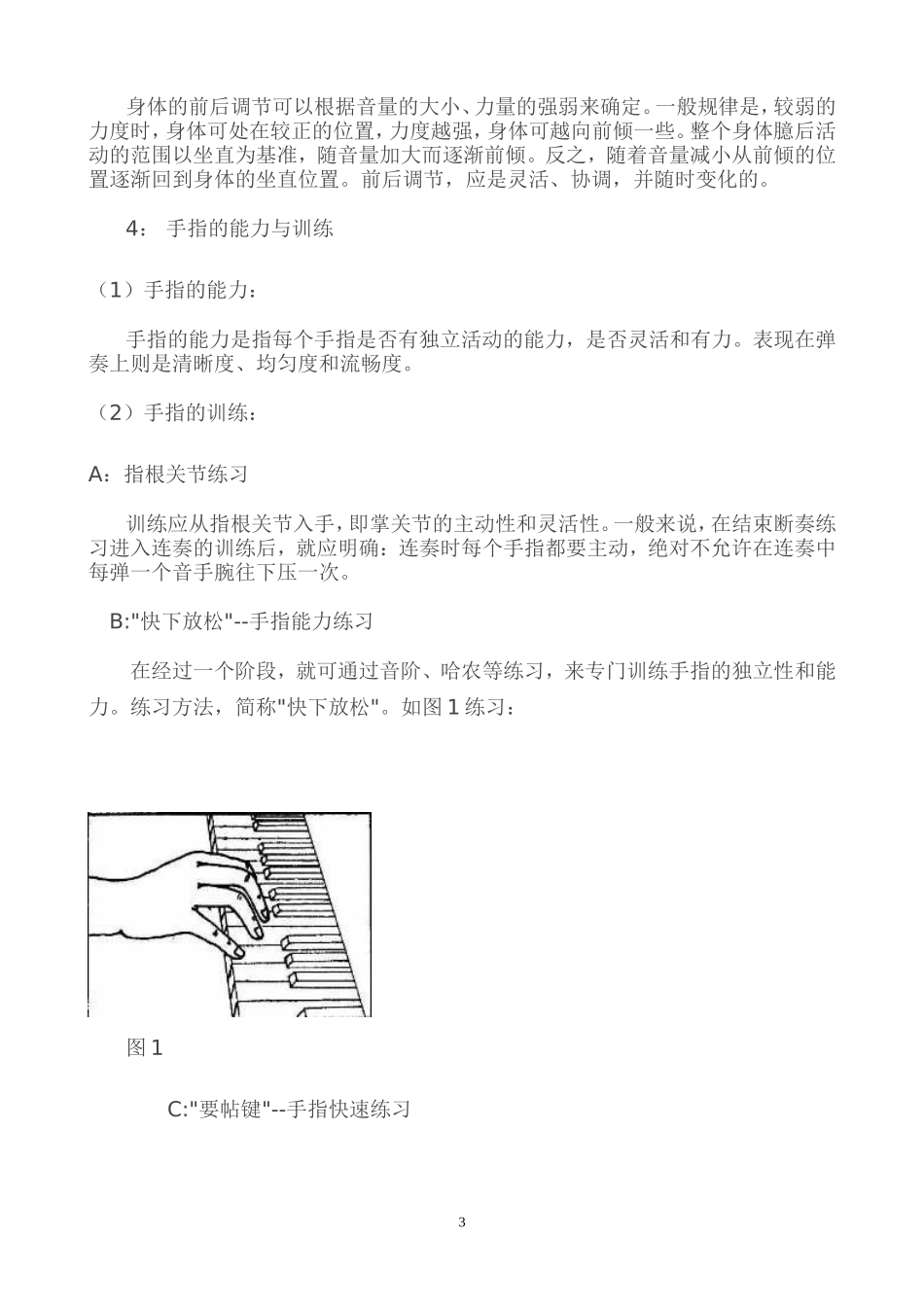 身体的前后调节可以根据音量的大小、力量的强弱来确定。一般规律是，较弱的力度时，身体可处在较正的位置，力度越强，身体可越向前倾一些。整个身体臆后活动的范围以坐直为基准，随音量加大而逐渐前倾。反之，随着音量减小从前倾的位置逐渐回到身体的坐直位置。前后调节，应是灵活、协调，并随时变化的。

4： 手指的能力与训练

（1）手指的能力：

手指的能力是指每个手指是否有独立活动的能力，是否灵活和有力。表现在弹奏上则是清晰度、均匀度和流畅度。

（2）手指的训练：

A：指根关节练习

训练应从指根关节入手，即掌关节的主动性和灵活性。一般来说，在结束断奏练习进入连奏的训练后，就应明确：连奏时每个手指都要主动，绝对不允许在连奏中每弹一个音手腕往下压一次。

B:"快下放松"--手指能力练习

在经过一个阶段，就可通过音阶、哈农等练习，来专门训练手指的独立性和能力。练习方法，简称"快下放松"。如图 1 练习：

图 1

C:"要帖键"--手指快速练习

3